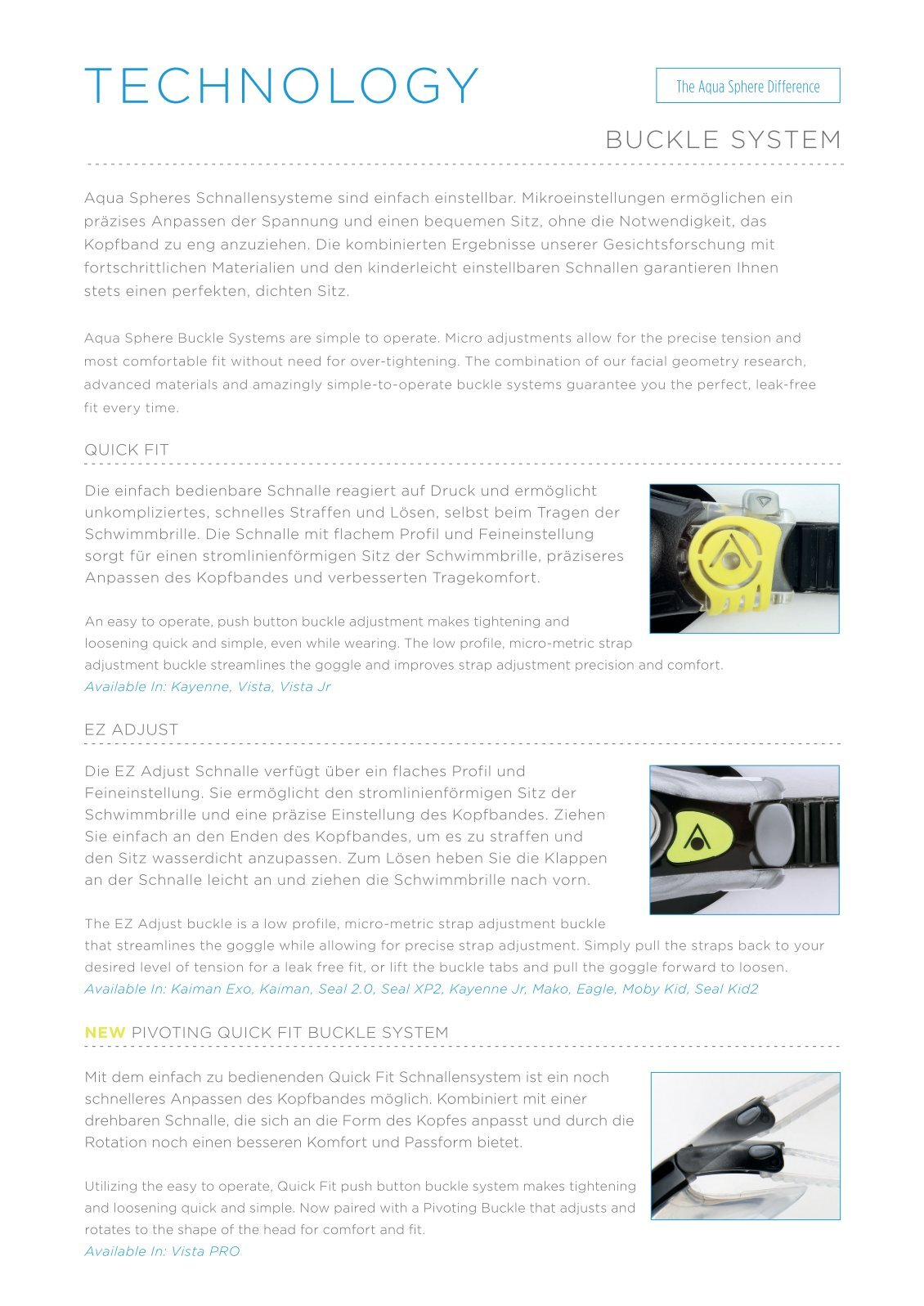 TECHNOLOGY

The Aqua Sphere Difference

BUCKLE SYSTEM

Aqua Spheres Schnallensysteme sind einfach einstellbar. Mikroeinstellungen ermöglichen ein präzises Anpassen der Spannung und einen bequemen Sitz, ohne die Notwendigkeit, das Kopfband zu eng anzuziehen. Die kombinierten Ergebnisse unserer Gesichtsforschung mit fortschrittlichen Materialien und den kinderleicht einstellbaren Schnallen garantieren Ihnen stets einen perfekten, dichten Sitz.

Aqua Sphere Buckle Systems are simple to operate. Micro adjustments allow for the precise tension and most comfortable fit without need for over-tightening. The combination of our facial geometry research, advanced materials and amazingly simple-to-operate buckle systems guarantee you the perfect, leak-free fit every time.

QUICK FIT

Die einfach bedienbare Schnalle reagiert auf Druck und ermöglicht unkompliziertes, schnelles Straffen und Lösen, selbst beim Tragen der Schwimmbrille. Die Schnalle mit flachem Profil und Feineinstellung sorgt für einen stromlinienförmigen Sitz der Schwimmbrille, präziseres Anpassen des Kopfbandes und verbesserten Tragekomfort.

An easy to operate, push button buckle adjustment makes tightening and loosening quick and simple, even while wearing. The low profile, micro-metric strap adjustment buckle streamlines the goggle and improves strap adjustment precision and comfort.
Available In: Kayenne, Vista, Vista Jr

EZ ADJUST

Die EZ Adjust Schnalle verfügt über ein flaches Profil und Feineinstellung. Sie ermöglicht den stromlinienförmigen Sitz der Schwimmbrille und eine präzise Einstellung des Kopfbandes. Ziehen Sie einfach an den Enden des Kopfbandes, um es zu straffen und den Sitz wasserdicht anzupassen. Zum Lösen heben Sie die Klappen an der Schnalle leicht an und ziehen die Schwimmbrille nach vorn.

The EZ Adjust buckle is a low profile, micro-metric strap adjustment buckle that streamlines the goggle while allowing for precise strap adjustment. Simply pull the straps back to your desired level of tension for a leak free fit, or lift the buckle tabs and pull the goggle forward to loosen.
Available In: Kaiman Exo, Kaiman, Seal 2.0, Seal XP2, Kayenne Jr, Mako, Eagle, Moby Kid, Seal Kid2

NEW PIVOTING QUICK FIT BUCKLE SYSTEM

Mit dem einfach zu bedienenden Quick Fit Schnallensystem ist ein noch schnelleres Anpassen des Kopfbandes möglich. Kombiniert mit einer drehbaren Schnalle, die sich an die Form des Kopfes anpasst und durch die Rotation noch einen besseren Komfort und Passform bietet.

Utilizing the easy to operate, Quick Fit push button buckle system makes tightening and loosening quick and simple. Now paired with a Pivoting Buckle that adjusts and rotates to the shape of the head for comfort and fit.
Available In: Vista PRO